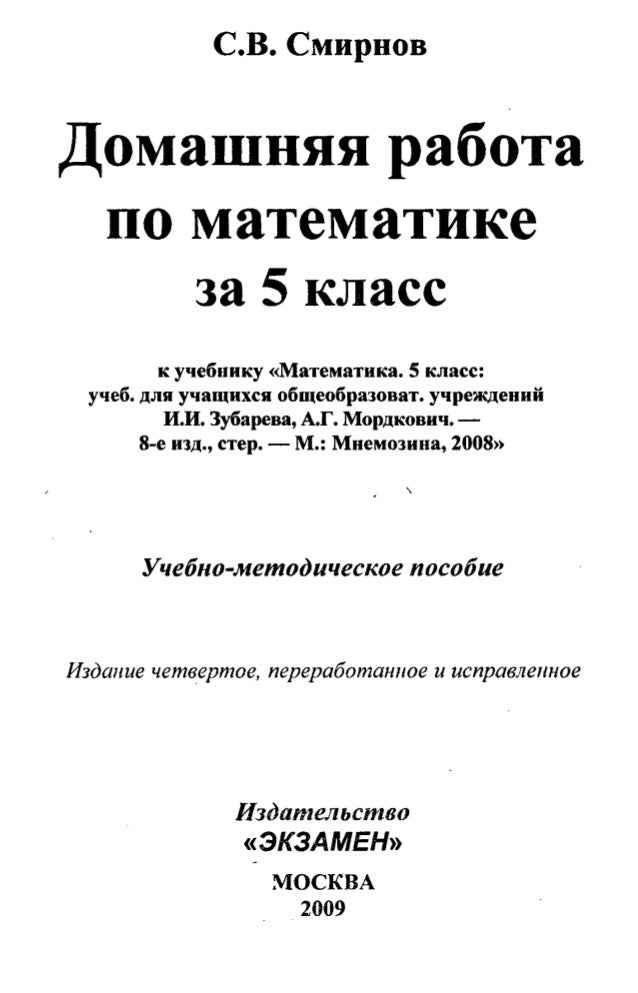 С.В. Смирнов

Домашняя работа по математике за 5 класс

к учебнику «Математика. 5 класс: учеб. для учащихся общеобразоват. учреждений И.И. Зубарева, А.Г. Мордкович. — 8-е изд., стер. — М.: Мнемозина, 2008»

Учебно-методическое пособие

Издание четвертое, переработанное и исправленное

Издательство
«ЭКЗАМЕН»
МОСКВА
2009